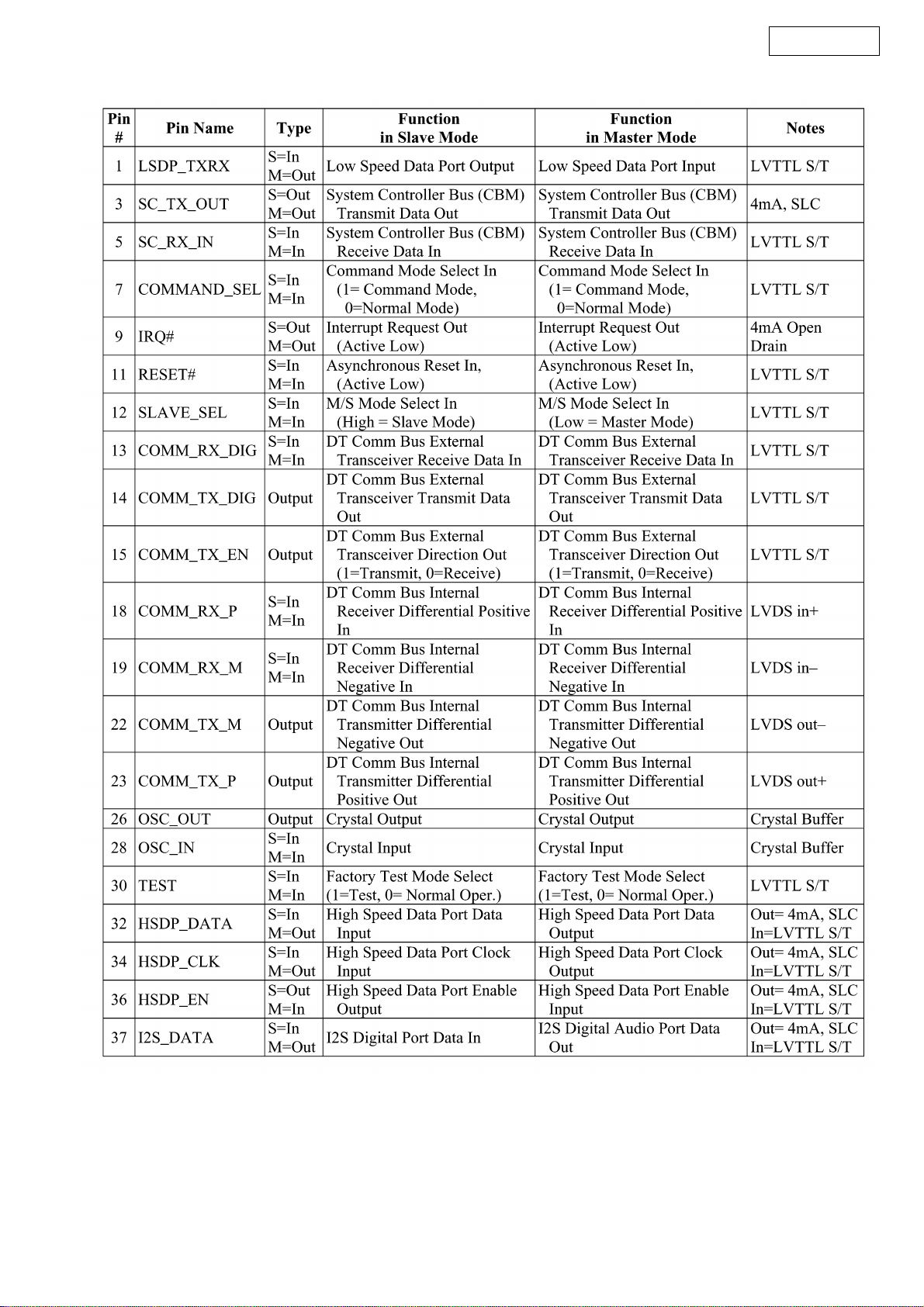 | Pin # | Pin Name | Type | Function in Slave Mode | Function in Master Mode | Notes |
|---|---|---|---|---|---|
| 1 | LSDP_TXRX | S=In M=Out | Low Speed Data Port Output | Low Speed Data Port Input | LVTTL S/T |
| 3 | SC_TX_OUT | S=Out M=Out | System Controller Bus (CBM) Transmit Data Out | System Controller Bus (CBM) Transmit Data Out | 4mA, SLC |
| 5 | SC_RX_IN | S=In M=In | System Controller Bus (CBM) Receive Data In | System Controller Bus (CBM) Receive Data In | LVTTL S/T |
| 7 | COMMAND_SEL | S=In M=In | Command Mode Select In (1= Command Mode, 0=Normal Mode) | Command Mode Select In (1= Command Mode, 0=Normal Mode) | LVTTL S/T |
| 9 | IRQ# | S=Out M=Out | Interrupt Request Out (Active Low) | Interrupt Request Out (Active Low) | 4mA Open Drain |
| 11 | RESET# | S=In M=In | Asynchronous Reset In, (Active Low) | Asynchronous Reset In, (Active Low) | LVTTL S/T |
| 12 | SLAVE_SEL | S=In M=In | M/S Mode Select In (High = Slave Mode) | M/S Mode Select In (Low = Master Mode) | LVTTL S/T |
| 13 | COMM_RX_DIG | S=In M=In | DT Comm Bus External Transceiver Receive Data In | DT Comm Bus External Transceiver Receive Data In | LVTTL S/T |
| 14 | COMM_TX_DIG | Output | DT Comm Bus External Transceiver Transmit Data Out | DT Comm Bus External Transceiver Transmit Data Out | LVTTL S/T |
| 15 | COMM_TX_EN | Output | DT Comm Bus External Transceiver Direction Out (1=Transmit, 0=Receive) | DT Comm Bus External Transceiver Direction Out (1=Transmit, 0=Receive) | LVTTL S/T |
| 18 | COMM_RX_P | S=In M=In | DT Comm Bus Internal Receiver Differential Positive In | DT Comm Bus Internal Receiver Differential Positive In | LVDS in+ |
| 19 | COMM_RX_M | S=In M=In | DT Comm Bus Internal Receiver Differential Negative In | DT Comm Bus Internal Receiver Differential Negative In | LVDS in– |
| 22 | COMM_TX_M | Output | DT Comm Bus Internal Transmitter Differential Negative Out | DT Comm Bus Internal Transmitter Differential Negative Out | LVDS out– |
| 23 | COMM_TX_P | Output | DT Comm Bus Internal Transmitter Differential Positive Out | DT Comm Bus Internal Transmitter Differential Positive Out | LVDS out+ |
| 26 | OSC_OUT | Output | Crystal Output | Crystal Output | Crystal Buffer |
| 28 | OSC_IN | S=In M=In | Crystal Input | Crystal Input | Crystal Buffer |
| 30 | TEST | S=In M=In | Factory Test Mode Select (1=Test, 0= Normal Oper.) | Factory Test Mode Select (1=Test, 0= Normal Oper.) | LVTTL S/T |
| 32 | HSDP_DATA | S=In M=Out | High Speed Data Port Data Input | High Speed Data Port Data Output | Out= 4mA, SLC In=LVTTL S/T |
| 34 | HSDP_CLK | S=In M=Out | High Speed Data Port Clock Input | High Speed Data Port Clock Output | Out= 4mA, SLC In=LVTTL S/T |
| 36 | HSDP_EN | S=Out M=In | High Speed Data Port Enable Output | High Speed Data Port Enable Input | Out= 4mA, SLC In=LVTTL S/T |
| 37 | I2S_DATA | S=In M=Out | I2S Digital Port Data In | I2S Digital Audio Port Data Out | Out= 4mA, SLC In=LVTTL S/T |